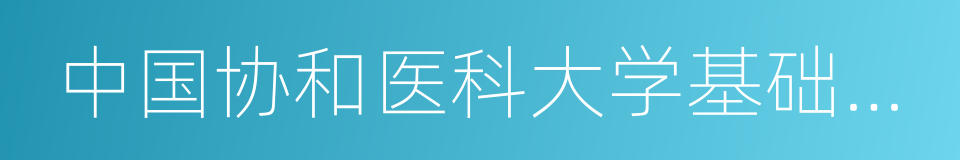 中国协和医科大学基础...